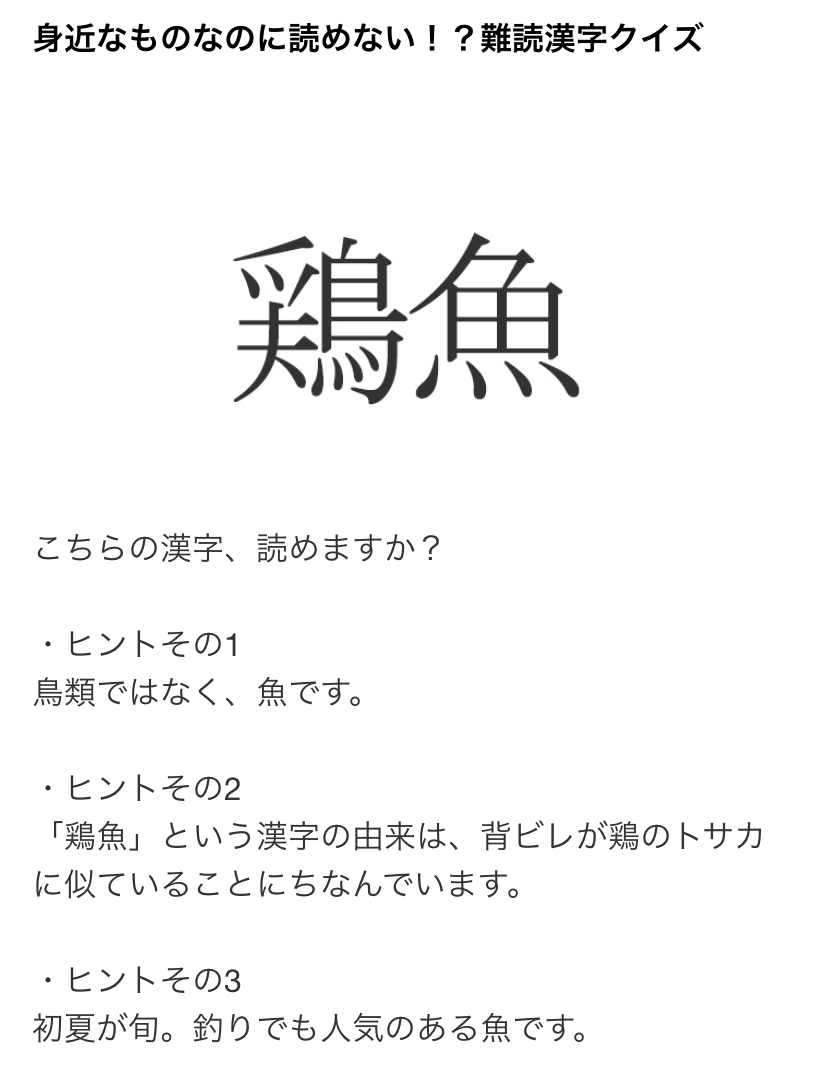 身近なものなのに読めない！？難読漢字クイズ

鶏魚

こちらの漢字、読めますか？

・ヒントその1
鳥類ではなく、魚です。

・ヒントその2
「鶏魚」という漢字の由来は、背ビレが鶏のトサカに似ていることにちなんでいます。

・ヒントその3
初夏が旬。釣りでも人気のある魚です。